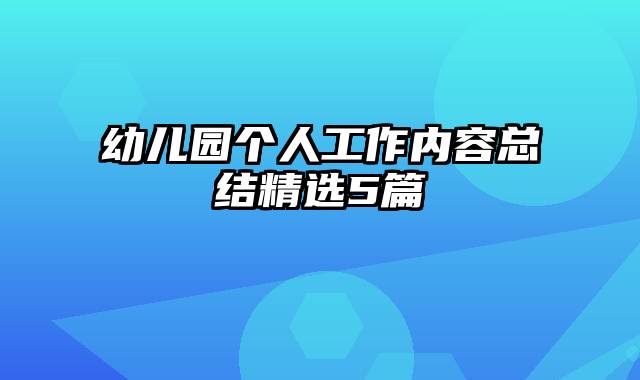 幼儿园个人工作内容总结精选5篇